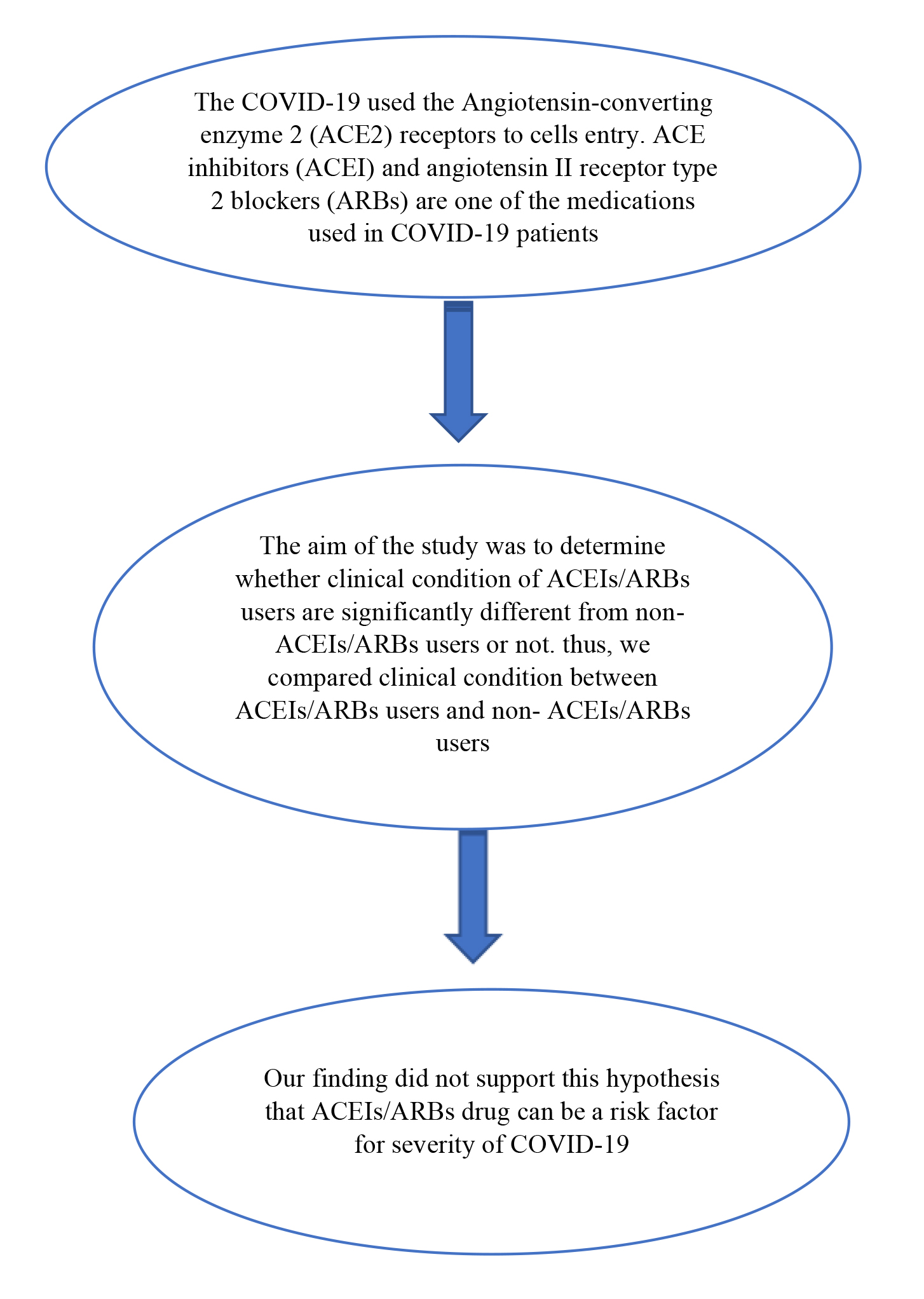 The COVID-19 used the Angiotensin-converting enzyme 2 (ACE2) receptors to cells entry. ACE inhibitors (ACEI) and angiotensin II receptor type 2 blockers (ARBs) are one of the medications used in COVID-19 patients

The aim of the study was to determine whether clinical condition of ACEIs/ARBs users are significantly different from non-ACEIs/ARBs users or not. thus, we compared clinical condition between ACEIs/ARBs users and non- ACEIs/ARBs users

Our finding did not support this hypothesis that ACEIs/ARBs drug can be a risk factor for severity of COVID-19